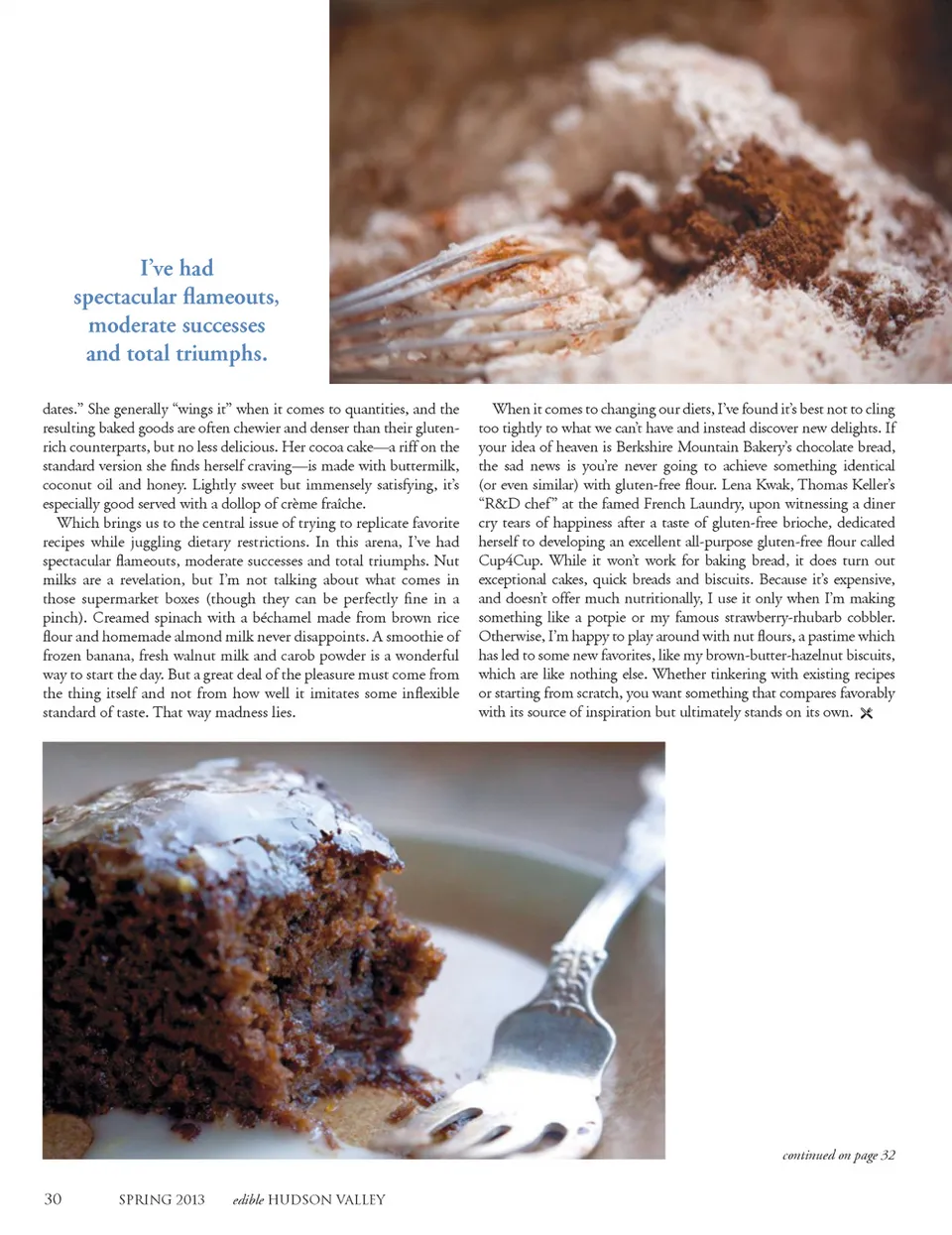 I've had spectacular flameouts, moderate successes and total triumphs.

dates." She generally "wings it" when it comes to quantities, and the resulting baked goods are often chewier and denser than their gluten-rich counterparts, but no less delicious. Her cocoa cake—a riff on the standard version she finds herself craving—is made with buttermilk, coconut oil and honey. Lightly sweet but immensely satisfying, it's especially good served with a dollop of crème fraîche.

Which brings us to the central issue of trying to replicate favorite recipes while juggling dietary restrictions. In this arena, I've had spectacular flameouts, moderate successes and total triumphs. Nut milks are a revelation, but I'm not talking about what comes in those supermarket boxes (though they can be perfectly fine in a pinch). Creamed spinach with a béchamel made from brown rice flour and homemade almond milk never disappoints. A smoothie of frozen banana, fresh walnut milk and carob powder is a wonderful way to start the day. But a great deal of the pleasure must come from the thing itself and not from how well it imitates some inflexible standard of taste. That way madness lies.

When it comes to changing our diets, I've found it's best not to cling too tightly to what we can't have and instead discover new delights. If your idea of heaven is Berkshire Mountain Bakery's chocolate bread, the sad news is you're never going to achieve something identical (or even similar) with gluten-free flour. Lena Kwak, Thomas Keller's "R&D chef" at the famed French Laundry, upon witnessing a diner cry tears of happiness after a taste of gluten-free brioche, dedicated herself to developing an excellent all-purpose gluten-free flour called Cup4Cup. While it won't work for baking bread, it does turn out exceptional cakes, quick breads and biscuits. Because it's expensive, and doesn't offer much nutritionally, I use it only when I'm making something like a potpie or my famous strawberry-rhubarb cobbler. Otherwise, I'm happy to play around with nut flours, a pastime which has led to some new favorites, like my brown-butter-hazelnut biscuits, which are like nothing else. Whether tinkering with existing recipes or starting from scratch, you want something that compares favorably with its source of inspiration but ultimately stands on its own.

continued on page 32

30 SPRING 2013 edible HUDSON VALLEY